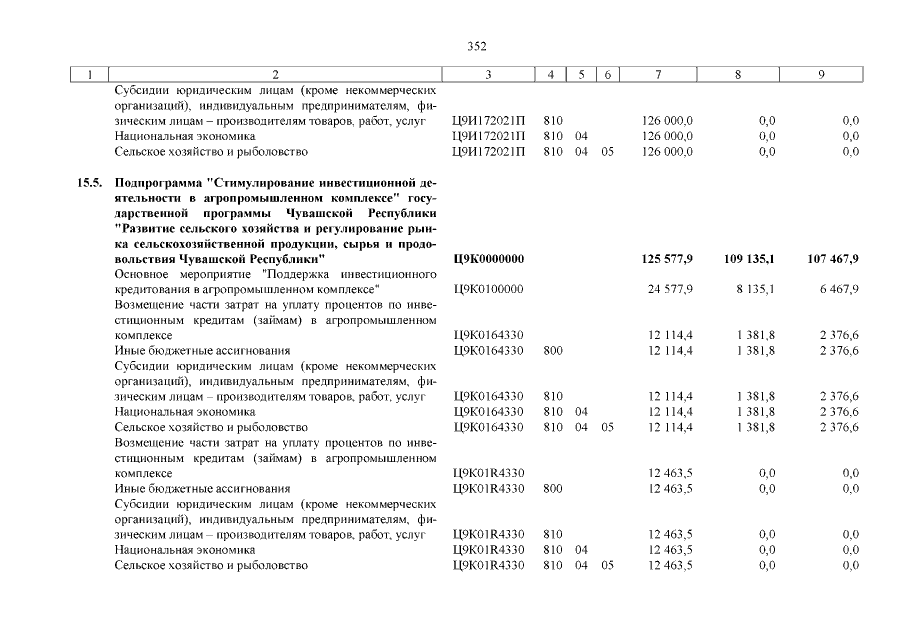 352

| 1 | 2 | 3 | 4 | 5 | 6 | 7 | 8 | 9 |
|---|---|---|---|---|---|---|---|---|
|  | Субсидии юридическим лицам (кроме некоммерческих организаций), индивидуальным предпринимателям, физическим лицам – производителям товаров, работ, услуг | Ц9И172021П | 810 |  |  | 126 000,0 | 0,0 | 0,0 |
|  | Национальная экономика | Ц9И172021П | 810 | 04 |  | 126 000,0 | 0,0 | 0,0 |
|  | Сельское хозяйство и рыболовство | Ц9И172021П | 810 | 04 | 05 | 126 000,0 | 0,0 | 0,0 |
| 15.5. | Подпрограмма "Стимулирование инвестиционной деятельности в агропромышленном комплексе" государственной программы Чувашской Республики "Развитие сельского хозяйства и регулирование рынка сельскохозяйственной продукции, сырья и продовольствия Чувашской Республики" | Ц9К0000000 |  |  |  | 125 577,9 | 109 135,1 | 107 467,9 |
|  | Основное мероприятие "Поддержка инвестиционного кредитования в агропромышленном комплексе" | Ц9К0100000 |  |  |  | 24 577,9 | 8 135,1 | 6 467,9 |
|  | Возмещение части затрат на уплату процентов по инвестиционным кредитам (займам) в агропромышленном комплексе | Ц9К0164330 |  |  |  | 12 114,4 | 1 381,8 | 2 376,6 |
|  | Иные бюджетные ассигнования | Ц9К0164330 | 800 |  |  | 12 114,4 | 1 381,8 | 2 376,6 |
|  | Субсидии юридическим лицам (кроме некоммерческих организаций), индивидуальным предпринимателям, физическим лицам – производителям товаров, работ, услуг | Ц9К0164330 | 810 |  |  | 12 114,4 | 1 381,8 | 2 376,6 |
|  | Национальная экономика | Ц9К0164330 | 810 | 04 |  | 12 114,4 | 1 381,8 | 2 376,6 |
|  | Сельское хозяйство и рыболовство | Ц9К0164330 | 810 | 04 | 05 | 12 114,4 | 1 381,8 | 2 376,6 |
|  | Возмещение части затрат на уплату процентов по инвестиционным кредитам (займам) в агропромышленном комплексе | Ц9К01R4330 |  |  |  | 12 463,5 | 0,0 | 0,0 |
|  | Иные бюджетные ассигнования | Ц9К01R4330 | 800 |  |  | 12 463,5 | 0,0 | 0,0 |
|  | Субсидии юридическим лицам (кроме некоммерческих организаций), индивидуальным предпринимателям, физическим лицам – производителям товаров, работ, услуг | Ц9К01R4330 | 810 |  |  | 12 463,5 | 0,0 | 0,0 |
|  | Национальная экономика | Ц9К01R4330 | 810 | 04 |  | 12 463,5 | 0,0 | 0,0 |
|  | Сельское хозяйство и рыболовство | Ц9К01R4330 | 810 | 04 | 05 | 12 463,5 | 0,0 | 0,0 |